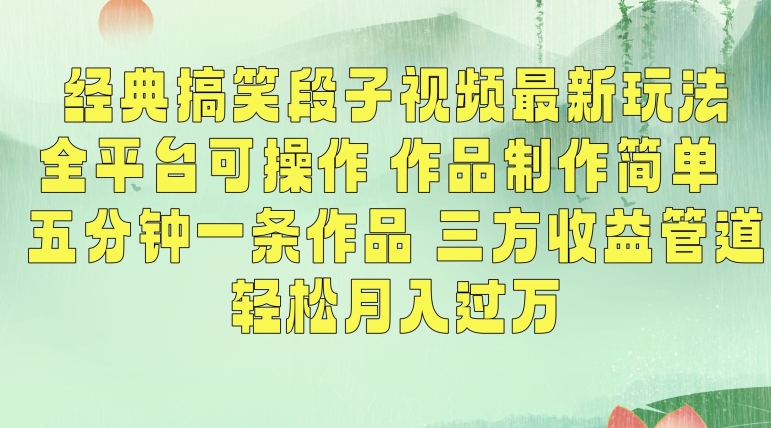 经典搞笑段子视频最新玩法
全平台可操作 作品制作简单
五分钟一条作品 三方收益管道
轻松月入过万